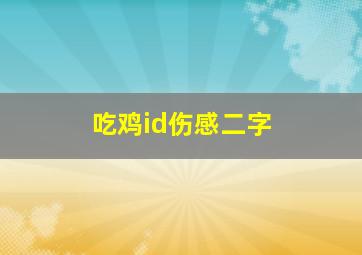 吃鸡id伤感二字